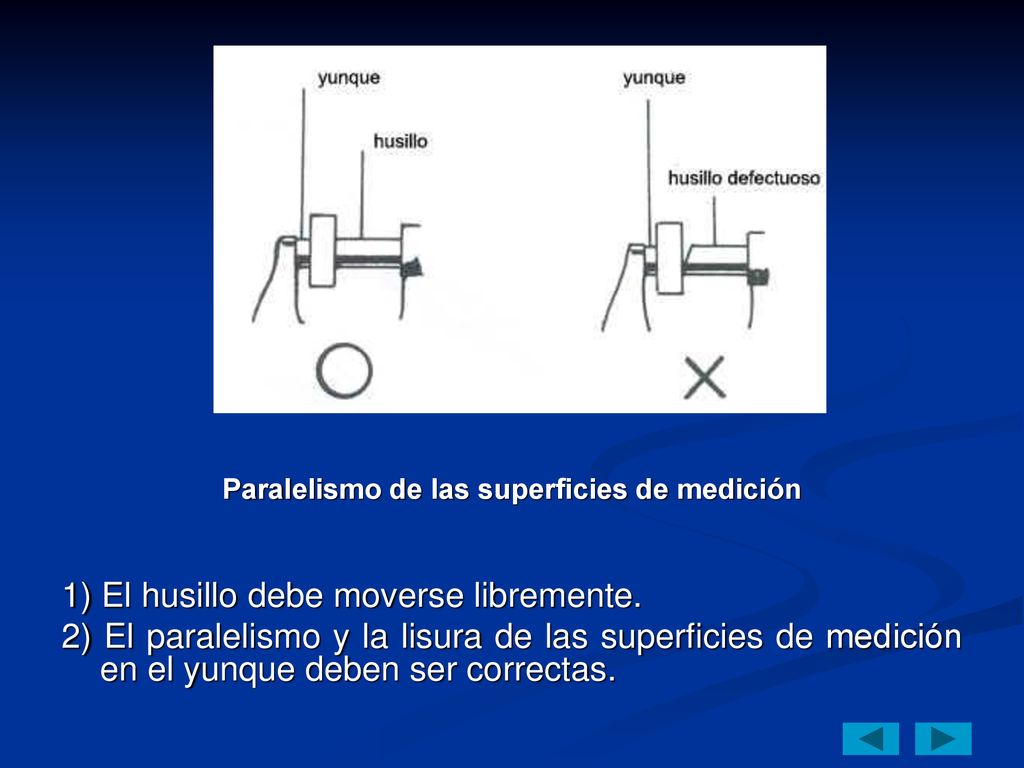 yunque

husillo

yunque

husillo defectuoso

Paralelismo de las superficies de medición

1) El husillo debe moverse libremente.

2) El paralelismo y la lisura de las superficies de medición en el yunque deben ser correctas.